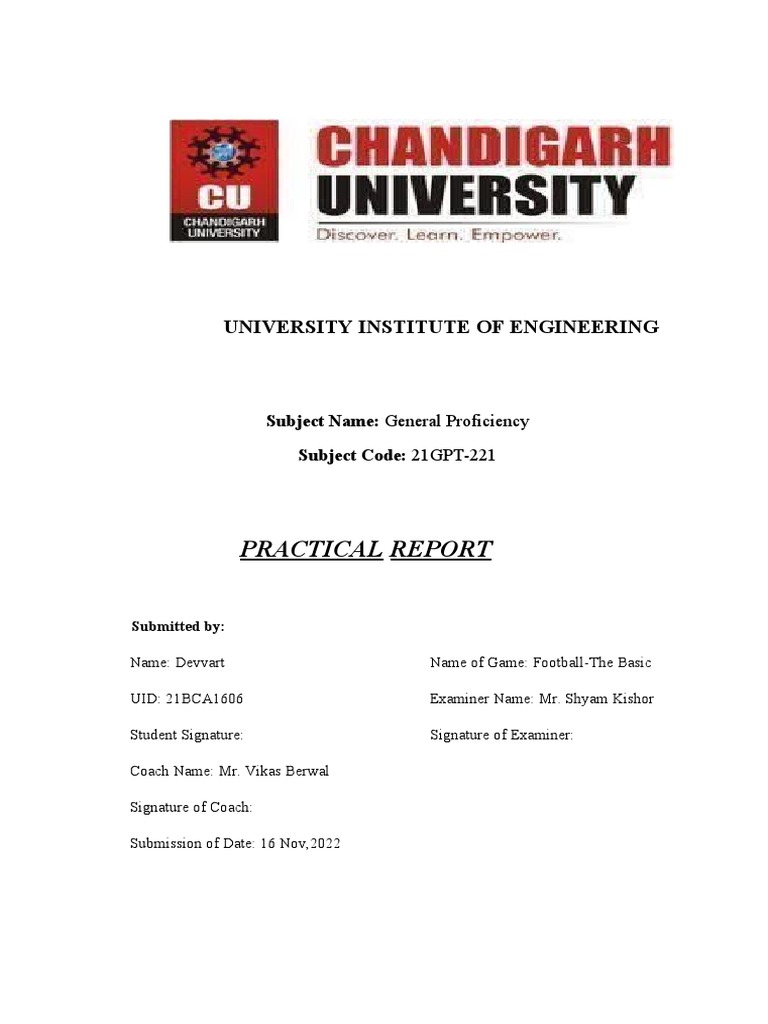 CU
CHANDIGARH UNIVERSITY

CHANDIGARH UNIVERSITY
Discover. Learn. Empower.

UNIVERSITY INSTITUTE OF ENGINEERING

Subject Name: General Proficiency

Subject Code: 21GPT-221

PRACTICAL REPORT

Submitted by:

Name: Devvart

UID: 21BCA1606

Student Signature:

Coach Name: Mr. Vikas Berwal

Signature of Coach:

Submission of Date: 16 Nov,2022

Name of Game: Football-The Basic

Examiner Name: Mr. Shyam Kishor

Signature of Examiner: